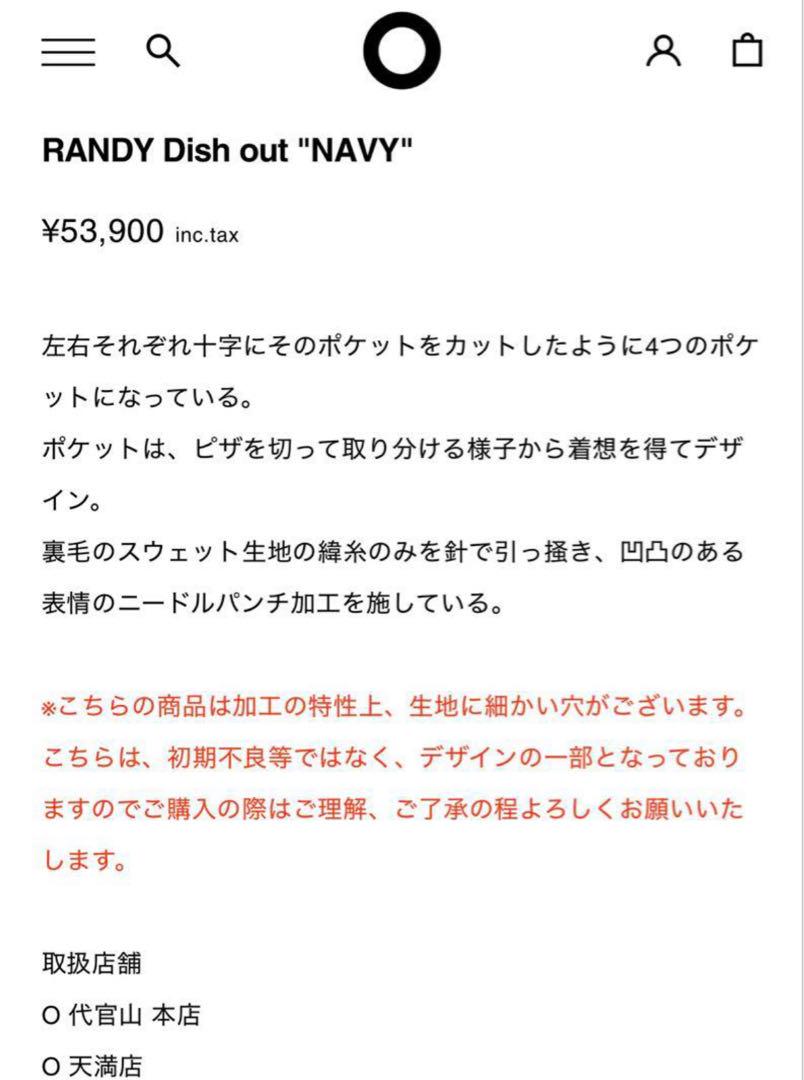 RANDY Dish out "NAVY"

¥53,900 inc.tax

左右それぞれ十字にそのポケットをカットしたように4つのポケットになっている。
ポケットは、ピザを切って取り分ける様子から着想を得てデザイン。
裏毛のスウェット生地の緯糸のみを針で引っ掻き、凹凸のある表情のニードルパンチ加工を施している。

※こちらの商品は加工の特性上、生地に細かい穴がございます。こちらは、初期不良等ではなく、デザインの一部となっておりますのでご購入の際はご理解、ご了承の程よろしくお願いいたします。

取扱店舗
O 代官山 本店
O 天満店